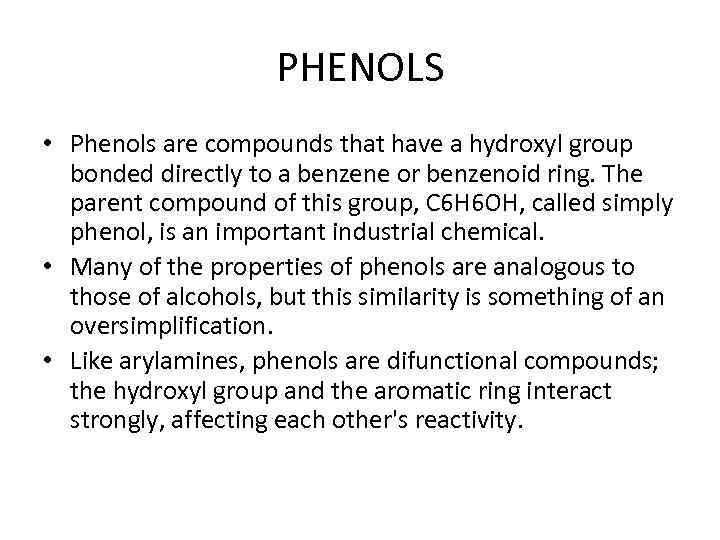 PHENOLS

• Phenols are compounds that have a hydroxyl group bonded directly to a benzene or benzenoid ring. The parent compound of this group, C6H6OH, called simply phenol, is an important industrial chemical.

• Many of the properties of phenols are analogous to those of alcohols, but this similarity is something of an oversimplification.

• Like arylamines, phenols are difunctional compounds; the hydroxyl group and the aromatic ring interact strongly, affecting each other's reactivity.